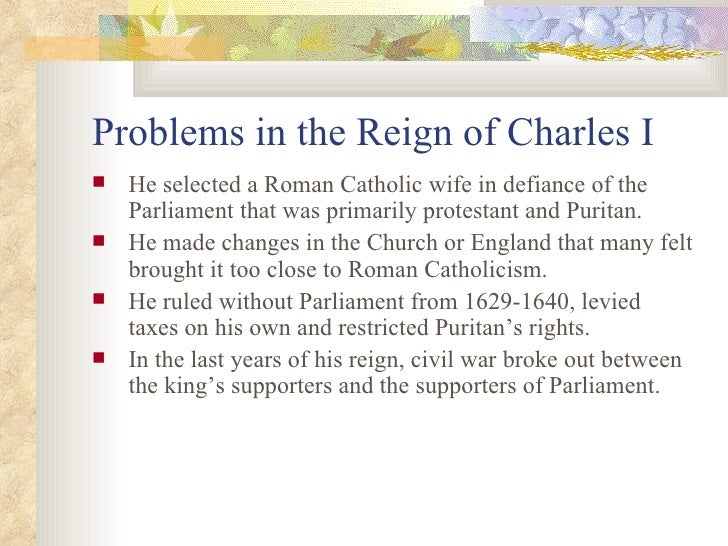 Problems in the Reign of Charles I

- He selected a Roman Catholic wife in defiance of the Parliament that was primarily protestant and Puritan.
- He made changes in the Church or England that many felt brought it too close to Roman Catholicism.
- He ruled without Parliament from 1629-1640, levied taxes on his own and restricted Puritan’s rights.
- In the last years of his reign, civil war broke out between the king’s supporters and the supporters of Parliament.